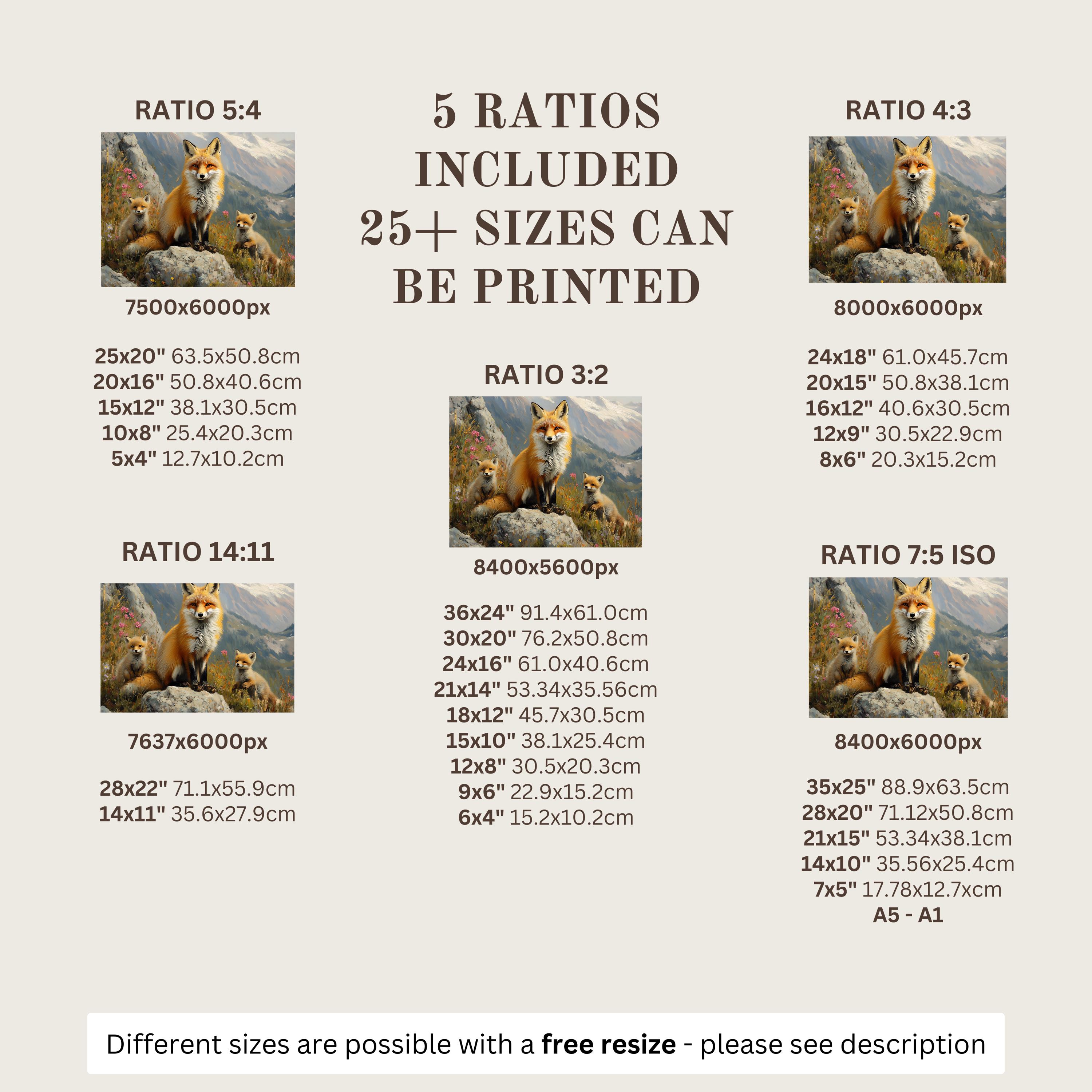 RATIO 5:4

7500x6000px

25x20" 63.5x50.8cm
20x16" 50.8x40.6cm
15x12" 38.1x30.5cm
10x8" 25.4x20.3cm
5x4" 12.7x10.2cm

RATIO 14:11

7637x6000px

28x22" 71.1x55.9cm
14x11" 35.6x27.9cm

5 RATIOS INCLUDED 25+ SIZES CAN BE PRINTED

RATIO 3:2

8400x5600px

36x24" 91.4x61.0cm
30x20" 76.2x50.8cm
24x16" 61.0x40.6cm
21x14" 53.34x35.56cm
18x12" 45.7x30.5cm
15x10" 38.1x25.4cm
12x8" 30.5x20.3cm
9x6" 22.9x15.2cm
6x4" 15.2x10.2cm

RATIO 4:3

8000x6000px

24x18" 61.0x45.7cm
20x15" 50.8x38.1cm
16x12" 40.6x30.5cm
12x9" 30.5x22.9cm
8x6" 20.3x15.2cm

RATIO 7:5 ISO

8400x6000px

35x25" 88.9x63.5cm
28x20" 71.12x50.8cm
21x15" 53.34x38.1cm
14x10" 35.56x25.4cm
7x5" 17.78x12.7xcm
A5 - A1

Different sizes are possible with a free resize - please see description